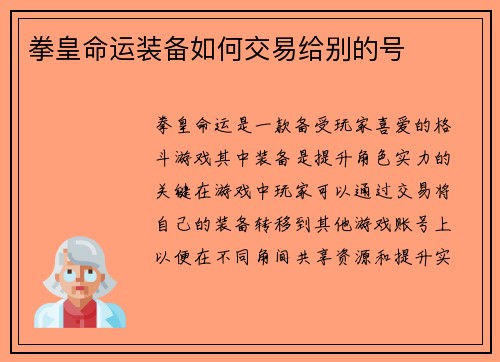 拳皇命运装备如何交易给别的号

拳皇命运是一款备受玩家喜爱的格斗游戏其中装备是提升角色实力的关键在游戏中玩家可以通过交易将自己的装备转移到其他游戏账号上以便在不同角间共享资源和提升实